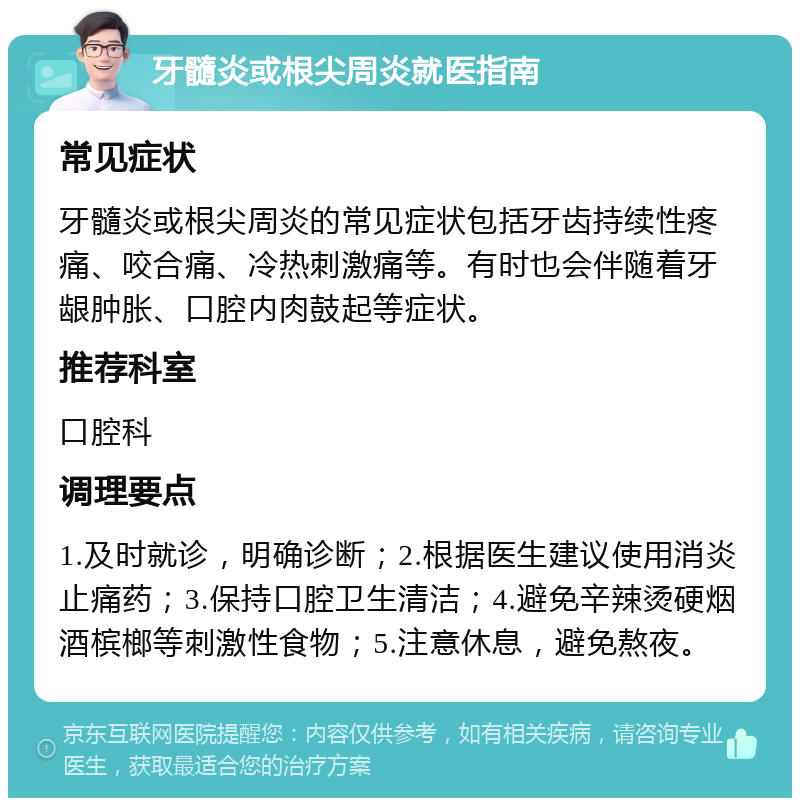 牙髓炎或根尖周炎就医指南

常见症状

牙髓炎或根尖周炎的常见症状包括牙齿持续性疼痛、咬合痛、冷热刺激痛等。有时也会伴随着牙龈肿胀、口腔内肉鼓起等症状。

推荐科室

口腔科

调理要点

1.及时就诊，明确诊断；2.根据医生建议使用消炎止痛药；3.保持口腔卫生清洁；4.避免辛辣烫硬烟酒槟榔等刺激性食物；5.注意休息，避免熬夜。

京东互联网医院提醒您：内容仅供参考，如有相关疾病，请咨询专业医生，获取最适合您的治疗方案